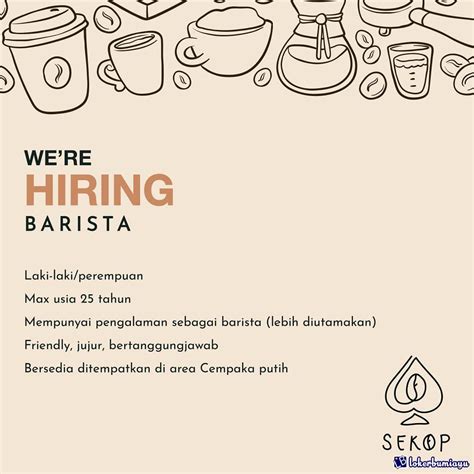 WE'RE
HIRING
BARISTA

Laki-laki/perempuan

Max usia 25 tahun

Mempunyai pengalaman sebagai barista (lebih diutamakan)

Friendly, jujur, bertanggungjawab

Bersedia ditempatkan di area Cempaka putih

SEKOP

lokerbumiayu